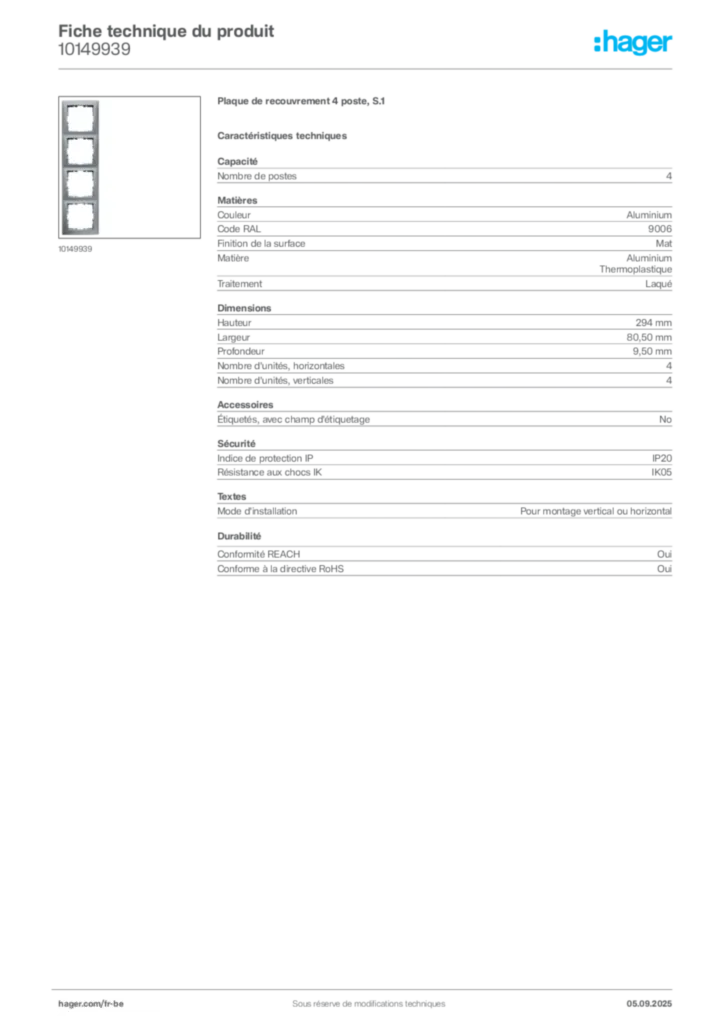 Fiche technique du produit
10149939

:hager

10149939

Plaque de recouvrement 4 poste, S.1

Caractéristiques techniques

Capacité

| Nombre de postes | 4 |
|---|---|

Matières

| Couleur | Aluminium |
|---|---|
| Code RAL | 9006 |
| Finition de la surface | Mat |
| Matière | Aluminium Thermoplastique |
| Traitement | Laqué |

Dimensions

| Hauteur | 294 mm |
|---|---|
| Largeur | 80,50 mm |
| Profondeur | 9,50 mm |
| Nombre d'unités, horizontales | 4 |
| Nombre d'unités, verticales | 4 |

Accessoires

| Étiquetés, avec champ d'étiquetage | No |
|---|---|

Sécurité

| Indice de protection IP | IP20 |
|---|---|
| Résistance aux chocs IK | IK05 |

Textes

| Mode d'installation | Pour montage vertical ou horizontal |
|---|---|

Durabilité

| Conformité REACH | Oui |
|---|---|
| Conforme à la directive RoHS | Oui |

hager.com/fr-be
Sous réserve de modifications techniques
05.09.2025